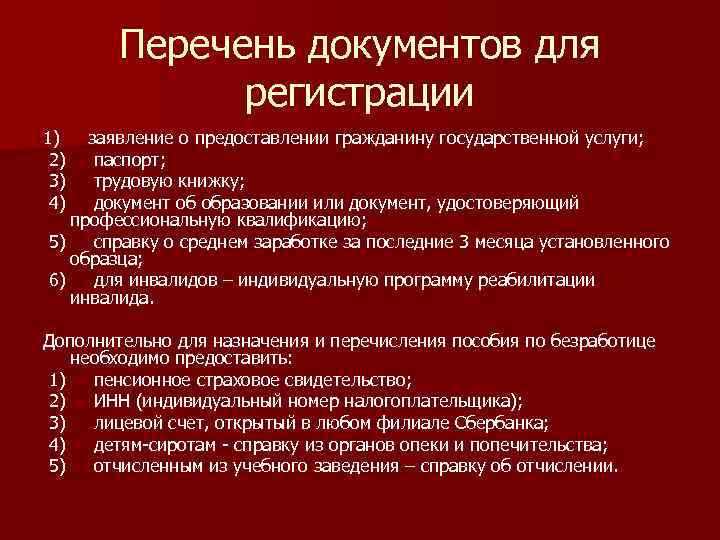 Перечень документов для регистрации

1) заявление о предоставлении гражданину государственной услуги;
2) паспорт;
3) трудовую книжку;
4) документ об образовании или документ, удостоверяющий профессиональную квалификацию;
5) справку о среднем заработке за последние 3 месяца установленного образца;
6) для инвалидов – индивидуальную программу реабилитации инвалида.

Дополнительно для назначения и перечисления пособия по безработице необходимо предоставить:
1) пенсионное страховое свидетельство;
2) ИНН (индивидуальный номер налогоплательщика);
3) лицевой счет, открытый в любом филиале Сбербанка;
4) детям-сиротам - справку из органов опеки и попечительства;
5) отчисленным из учебного заведения – справку об отчислении.